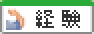 経験